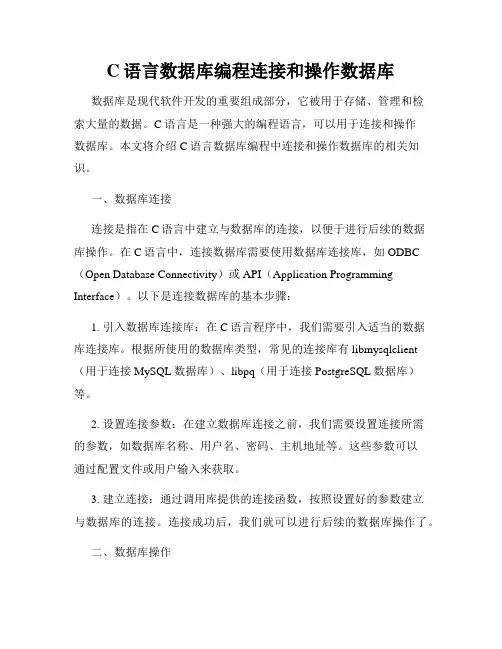 C 语言数据库编程连接和操作数据库

数据库是现代软件开发的重要组成部分，它被用于存储、管理和检索大量的数据。C 语言是一种强大的编程语言，可以用于连接和操作数据库。本文将介绍 C 语言数据库编程中连接和操作数据库的相关知识。

一、数据库连接

连接是指在 C 语言中建立与数据库的连接，以便于进行后续的数据库操作。在 C 语言中，连接数据库需要使用数据库连接库，如 ODBC（Open Database Connectivity）或 API（Application Programming Interface）。以下是连接数据库的基本步骤：

1. 引入数据库连接库：在 C 语言程序中，我们需要引入适当的数据库连接库。根据所使用的数据库类型，常见的连接库有 libmysqlclient（用于连接 MySQL 数据库）、libpq（用于连接 PostgreSQL 数据库）等。

2. 设置连接参数：在建立数据库连接之前，我们需要设置连接所需的参数，如数据库名称、用户名、密码、主机地址等。这些参数可以通过配置文件或用户输入来获取。

3. 建立连接：通过调用库提供的连接函数，按照设置好的参数建立与数据库的连接。连接成功后，我们就可以进行后续的数据库操作了。

二、数据库操作